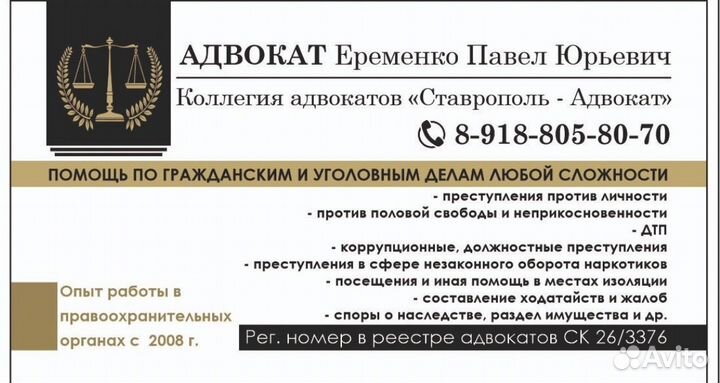 АДВОКАТ Еременко Павел Юрьевич

Коллегия адвокатов «Ставрополь - Адвокат»

8-918-805-80-70

ПОМОЩЬ ПО ГРАЖДАНСКИМ И УГОЛОВНЫМ ДЕЛАМ ЛЮБОЙ СЛОЖНОСТИ

- преступления против личности
- против половой свободы и неприкосновенности
- ДТП
- коррупционные, должностные преступления
- преступления в сфере незаконного оборота наркотиков
- посещения и иная помощь в местах изоляции
- составление ходатайств и жалоб
- споры о наследстве, раздел имущества и др.

Опыт работы в правоохранительных органах с 2008 г.

Рег. номер в реестре адвокатов СК 26/3376

Avito